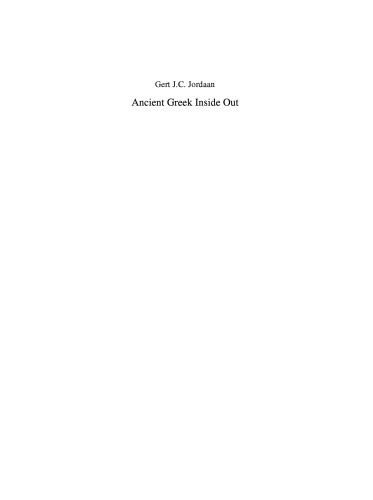 Gert J.C. Jordaan

Ancient Greek Inside Out